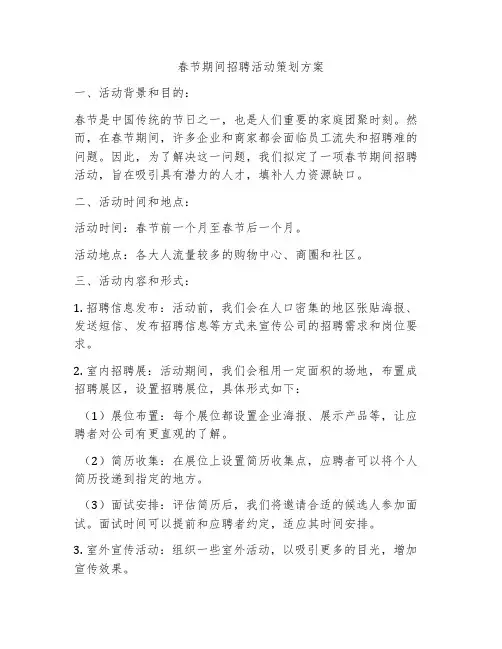 春节期间招聘活动策划方案

一、活动背景和目的：

春节是中国传统的节日之一，也是人们重要的家庭团聚时刻。然而，在春节期间，许多企业和商家都会面临员工流失和招聘难的问题。因此，为了解决这一问题，我们拟定了一项春节期间招聘活动，旨在吸引具有潜力的人才，填补人力资源缺口。

二、活动时间和地点：

活动时间：春节前一个月至春节后一个月。

活动地点：各大人流量较多的购物中心、商圈和社区。

三、活动内容和形式：

1. 招聘信息发布：活动前，我们会在人口密集的地区张贴海报、发送短信、发布招聘信息等方式来宣传公司的招聘需求和岗位要求。

2. 室内招聘展：活动期间，我们会租用一定面积的场地，布置成招聘展区，设置招聘展位，具体形式如下：

（1）展位布置：每个展位都设置企业海报、展示产品等，让应聘者对公司有更直观的了解。

（2）简历收集：在展位上设置简历收集点，应聘者可以将个人简历投递到指定的地方。

（3）面试安排：评估简历后，我们将邀请合适的候选人参加面试。面试时间可以提前和应聘者约定，适应其时间安排。

3. 室外宣传活动：组织一些室外活动，以吸引更多的目光，增加宣传效果。